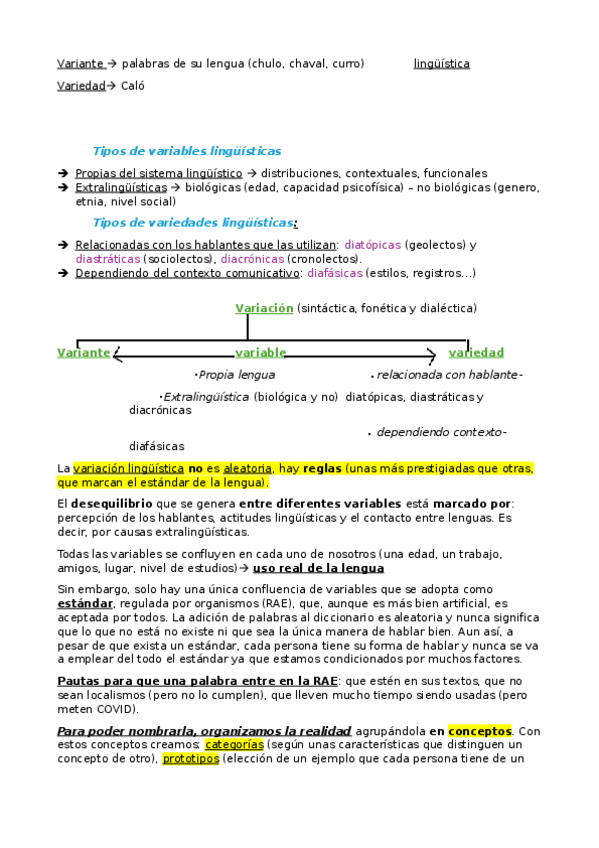 Variante → palabras de su lengua (chulo, chaval, curro) lingüística

Variedad→ Caló

Tipos de variables lingüísticas

➔ Propias del sistema lingüístico → distribuciones, contextuales, funcionales
➔ Extralingüísticas → biológicas (edad, capacidad psicofísica) – no biológicas (genero, etnia, nivel social)

Tipos de variedades lingüísticas:

➔ Relacionadas con los hablantes que las utilizan: diatópicas (geolectos) y diastráticas (sociolectos), diacrónicas (cronolectos).
➔ Dependiendo del contexto comunicativo: diafásicas (estilos, registros…)

Variación (sintáctica, fonética y dialéctica)

Variante variable variedad

·Propia lengua · relacionada con hablante-

·Extralingüística (biológica y no) diatópicas, diastráticas y diacrónicas

· dependiendo contexto-

diafásicas

La variación lingüística no es aleatoria, hay reglas (unas más prestigiadas que otras, que marcan el estándar de la lengua).

El desequilibrio que se genera entre diferentes variables está marcado por: percepción de los hablantes, actitudes lingüísticas y el contacto entre lenguas. Es decir, por causas extralingüísticas.

Todas las variables se confluyen en cada uno de nosotros (una edad, un trabajo, amigos, lugar, nivel de estudios)→ uso real de la lengua

Sin embargo, solo hay una única confluencia de variables que se adopta como estándar, regulada por organismos (RAE), que, aunque es más bien artificial, es aceptada por todos. La adición de palabras al diccionario es aleatoria y nunca significa que lo que no está no existe ni que sea la única manera de hablar bien. Aun así, a pesar de que exista un estándar, cada persona tiene su forma de hablar y nunca se va a emplear del todo el estándar ya que estamos condicionados por muchos factores.

Pautas para que una palabra entre en la RAE: que estén en sus textos, que no sean localismos (pero no lo cumplen), que lleven mucho tiempo siendo usadas (pero meten COVID).

Para poder nombrarla, organizamos la realidad agrupándola en conceptos. Con estos conceptos creamos: categorías (según unas características que distinguen un concepto de otro), prototipos (elección de un ejemplo que cada persona tiene de un